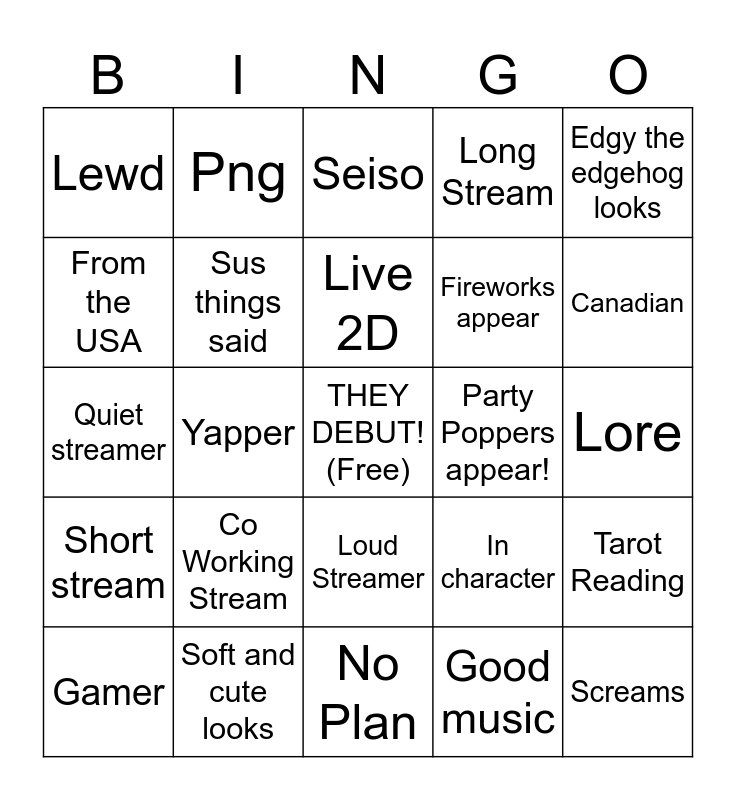 | B | I | N | G | O |
|---|---|---|---|---|
| Lewd | Png | Seiso | Long Stream | Edgy the edgehog looks |
| From the USA | Sus things said | Live 2D | Fireworks appear | Canadian |
| Quiet streamer | Yapper | THEY DEBUT! (Free) | Party Poppers appear! | Lore |
| Short stream | Co Working Stream | Loud Streamer | In character | Tarot Reading |
| Gamer | Soft and cute looks | No Plan | Good music | Screams |